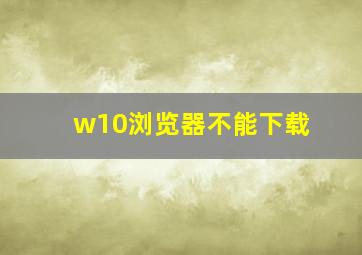 w10浏览器不能下载